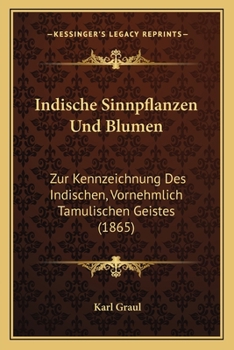 —KESSINGER'S LEGACY REPRINTS—

Indische Sinnpflanzen Und Blumen

Zur Kennzeichnung Des Indischen, Vornehmlich Tamulischen Geistes (1865)

Karl Graul